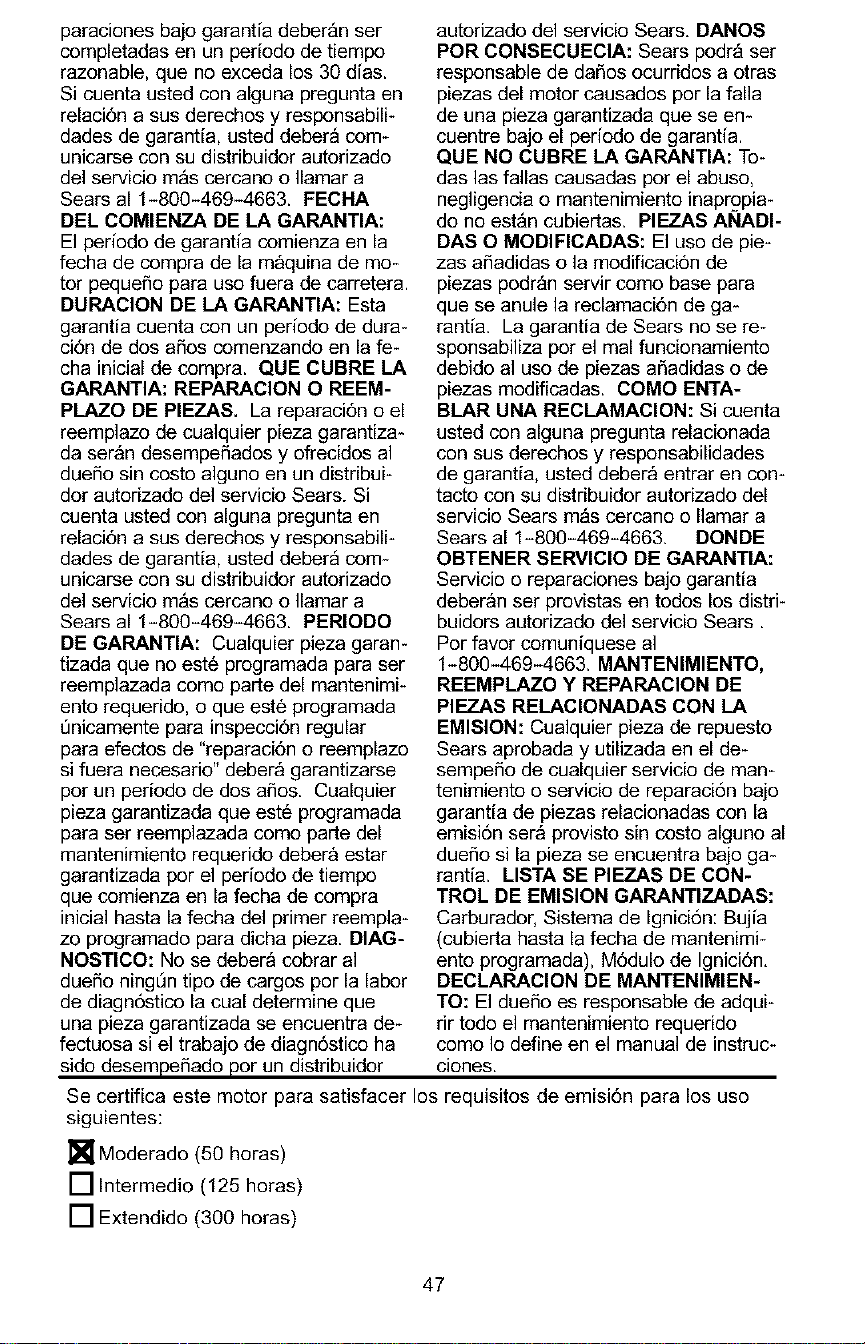 paraciones bajo garantía deberán ser completadas en un período de tiempo razonable, que no exceda los 30 días. Si cuenta usted con alguna pregunta en relación a sus derechos y responsabilidades de garantía, usted deberá comunicarse con su distribuidor autorizado del servicio más cercano o llamar a Sears al 1-800-469-4663. FECHA DEL COMIENZA DE LA GARANTIA: El período de garantía comienza en la fecha de compra de la máquina de motor pequeño para uso fuera de carretera. DURACION DE LA GARANTIA: Esta garantía cuenta con un período de duración de dos años comenzando en la fecha inicial de compra. QUE CUBRE LA GARANTIA: REPARACION O REEMPLAZO DE PIEZAS. La reparación o el reemplazo de cualquier pieza garantizada serán desempeñados y ofrecidos al dueño sin costo alguno en un distribuidor autorizado del servicio Sears. Si cuenta usted con alguna pregunta en relación a sus derechos y responsabilidades de garantía, usted deberá comunicarse con su distribuidor autorizado del servicio más cercano o llamar a Sears al 1-800-469-4663. PERIODO DE GARANTIA: Cualquier pieza garantizada que no esté programada para ser reemplazada como parte del mantenimiento requerido, o que esté programada únicamente para inspección regular para efectos de "reparación o reemplazo si fuera necesario" deberá garantizarse por un período de dos años. Cualquier pieza garantizada que esté programada para ser reemplazada como parte del mantenimiento requerido deberá estar garantizada por el período de tiempo que comienza en la fecha de compra inicial hasta la fecha del primer reemplazo programado para dicha pieza. DIAGNOSTICO: No se deberá cobrar al dueño ningún tipo de cargos por la labor de diagnóstico la cual determine que una pieza garantizada se encuentra defectuosa si el trabajo de diagnóstico ha sido desempeñado por un distribuidor autorizado del servicio Sears. DANOS POR CONSECUECIA: Sears podrá ser responsable de daños ocurridos a otras piezas del motor causados por la falla de una pieza garantizada que se encuentre bajo el período de garantía. QUE NO CUBRE LA GARANTIA: Todas las fallas causadas por el abuso, negligencia o mantenimiento inapropiado no están cubiertas. PIEZAS AÑADIDAS O MODIFICADAS: El uso de piezas añadidas o la modificación de piezas podrán servir como base para que se anule la reclamación de garantía. La garantía de Sears no se responsabiliza por el mal funcionamiento debido al uso de piezas añadidas o de piezas modificadas. COMO ENTABLAR UNA RECLAMACION: Si cuenta usted con alguna pregunta relacionada con sus derechos y responsabilidades de garantía, usted deberá entrar en contacto con su distribuidor autorizado del servicio Sears más cercano o llamar a Sears al 1-800-469-4663. DONDE OBTENER SERVICIO DE GARANTIA: Servicio o reparaciones bajo garantía deberán ser provistas en todos los distribuidors autorizado del servicio Sears . Por favor comuníquese al 1-800-469-4663. MANTENIMIENTO, REEMPLAZO Y REPARACION DE PIEZAS RELACIONADAS CON LA EMISION: Cualquier pieza de repuesto Sears aprobada y utilizada en el desempeño de cualquier servicio de mantenimiento o servicio de reparación bajo garantía de piezas relacionadas con la emisión será provisto sin costo alguno al dueño si la pieza se encuentra bajo garantía. LISTA SE PIEZAS DE CONTROL DE EMISION GARANTIZADAS: Carburador, Sistema de Ignición: Bujía (cubierta hasta la fecha de mantenimiento programada), Módulo de Ignición. DECLARACION DE MANTENIMIENTO: El dueño es responsable de adquirir todo el mantenimiento requerido como lo define en el manual de instrucciones.

Se certifica este motor para satisfacer los requisitos de emisión para los uso siguientes:

☑ Moderado (50 horas)
☐ Intermedio (125 horas)
☐ Extendido (300 horas)

47